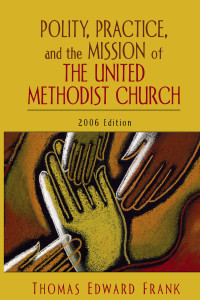 POLITY, PRACTICE, and the MISSION of THE UNITED METHODIST CHURCH

2006 Edition

THOMAS EDWARD FRANK